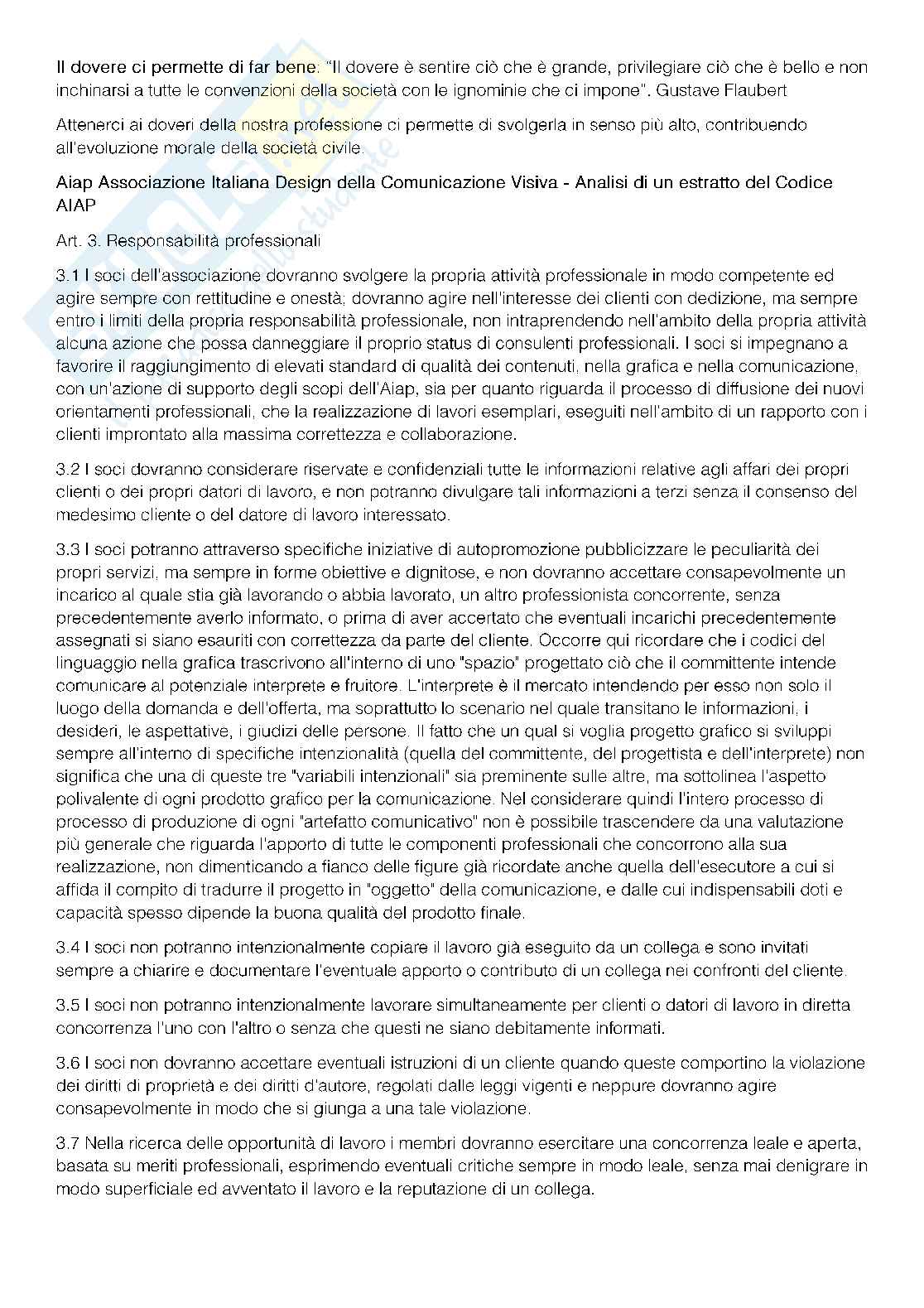 Il dovere ci permette di far bene: "Il dovere è sentire ciò che è grande, privilegiare ciò che è bello e non inchinarsi a tutte le convenzioni della società con le ignominie che ci impone". Gustave Flaubert

Attenerci ai doveri della nostra professione ci permette di svolgerla in senso più alto, contribuendo all'evoluzione morale della società civile.

Aiap Associazione Italiana Design della Comunicazione Visiva - Analisi di un estratto del Codice AIAP

Art. 3. Responsabilità professionali

3.1 I soci dell'associazione dovranno svolgere la propria attività professionale in modo competente ed agire sempre con rettitudine e onestà; dovranno agire nell'interesse dei clienti con dedizione, ma sempre entro i limiti della propria responsabilità professionale, non intraprendendo nell'ambito della propria attività alcuna azione che possa danneggiare il proprio status di consulenti professionali. I soci si impegnano a favorire il raggiungimento di elevati standard di qualità dei contenuti, nella grafica e nella comunicazione, con un'azione di supporto degli scopi dell'Aiap, sia per quanto riguarda il processo di diffusione dei nuovi orientamenti professionali, che la realizzazione di lavori esemplari, eseguiti nell'ambito di un rapporto con i clienti improntato alla massima correttezza e collaborazione.

3.2 I soci dovranno considerare riservate e confidenziali tutte le informazioni relative agli affari dei propri clienti o dei propri datori di lavoro, e non potranno divulgare tali informazioni a terzi senza il consenso del medesimo cliente o del datore di lavoro interessato.

3.3 I soci potranno attraverso specifiche iniziative di autopromozione pubblicizzare le peculiarità dei propri servizi, ma sempre in forme obiettive e dignitose, e non dovranno accettare consapevolmente un incarico al quale stia già lavorando o abbia lavorato, un altro professionista concorrente, senza precedentemente averlo informato, o prima di aver accertato che eventuali incarichi precedentemente assegnati si siano esauriti con correttezza da parte del cliente. Occorre qui ricordare che i codici del linguaggio nella grafica trascrivono all'interno di uno "spazio" progettato ciò che il committente intende comunicare al potenziale interprete e fruitore. L'interprete è il mercato intendendo per esso non solo il luogo della domanda e dell'offerta, ma soprattutto lo scenario nel quale transitano le informazioni, i desideri, le aspettative, i giudizi delle persone. Il fatto che un qual si voglia progetto grafico si sviluppi sempre all'interno di specifiche intenzionalità (quella del committente, del progettista e dell'interprete) non significa che una di queste tre "variabili intenzionali" sia preminente sulle altre, ma sottolinea l'aspetto polivalente di ogni prodotto grafico per la comunicazione. Nel considerare quindi l'intero processo di processo di produzione di ogni "artefatto comunicativo" non è possibile trascendere da una valutazione più generale che riguarda l'apporto di tutte le componenti professionali che concorrono alla sua realizzazione, non dimenticando a fianco delle figure già ricordate anche quella dell'esecutore a cui si affida il compito di tradurre il progetto in "oggetto" della comunicazione, e dalle cui indispensabili doti e capacità spesso dipende la buona qualità del prodotto finale.

3.4 I soci non potranno intenzionalmente copiare il lavoro già eseguito da un collega e sono invitati sempre a chiarire e documentare l'eventuale apporto o contributo di un collega nei confronti del cliente.

3.5 I soci non potranno intenzionalmente lavorare simultaneamente per clienti o datori di lavoro in diretta concorrenza l'uno con l'altro o senza che questi ne siano debitamente informati.

3.6 I soci non dovranno accettare eventuali istruzioni di un cliente quando queste comportino la violazione dei diritti di proprietà e dei diritti d'autore, regolati dalle leggi vigenti e neppure dovranno agire consapevolmente in modo che si giunga a una tale violazione.

3.7 Nella ricerca delle opportunità di lavoro i membri dovranno esercitare una concorrenza leale e aperta, basata su meriti professionali, esprimendo eventuali critiche sempre in modo leale, senza mai denigrare in modo superficiale ed avventato il lavoro e la reputazione di un collega.